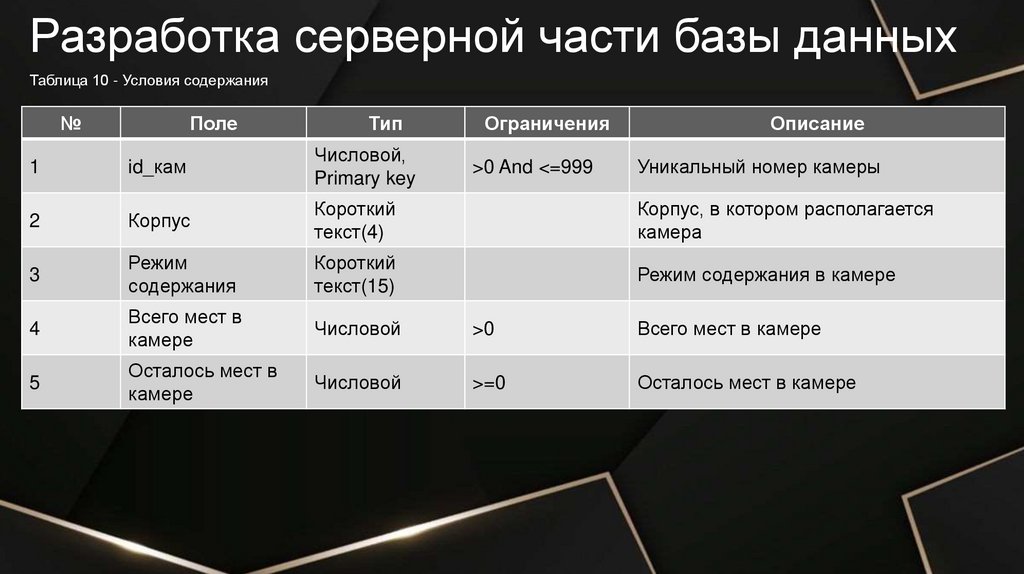 Разработка серверной части базы данных

Таблица 10 - Условия содержания

| № | Поле | Тип | Ограничения | Описание |
|---|---|---|---|---|
| 1 | id_кам | Числовой, Primary key | >0 And <=999 | Уникальный номер камеры |
| 2 | Корпус | Короткий текст(4) | | Корпус, в котором располагается камера |
| 3 | Режим содержания | Короткий текст(15) | | Режим содержания в камере |
| 4 | Всего мест в камере | Числовой | >0 | Всего мест в камере |
| 5 | Осталось мест в камере | Числовой | >=0 | Осталось мест в камере |